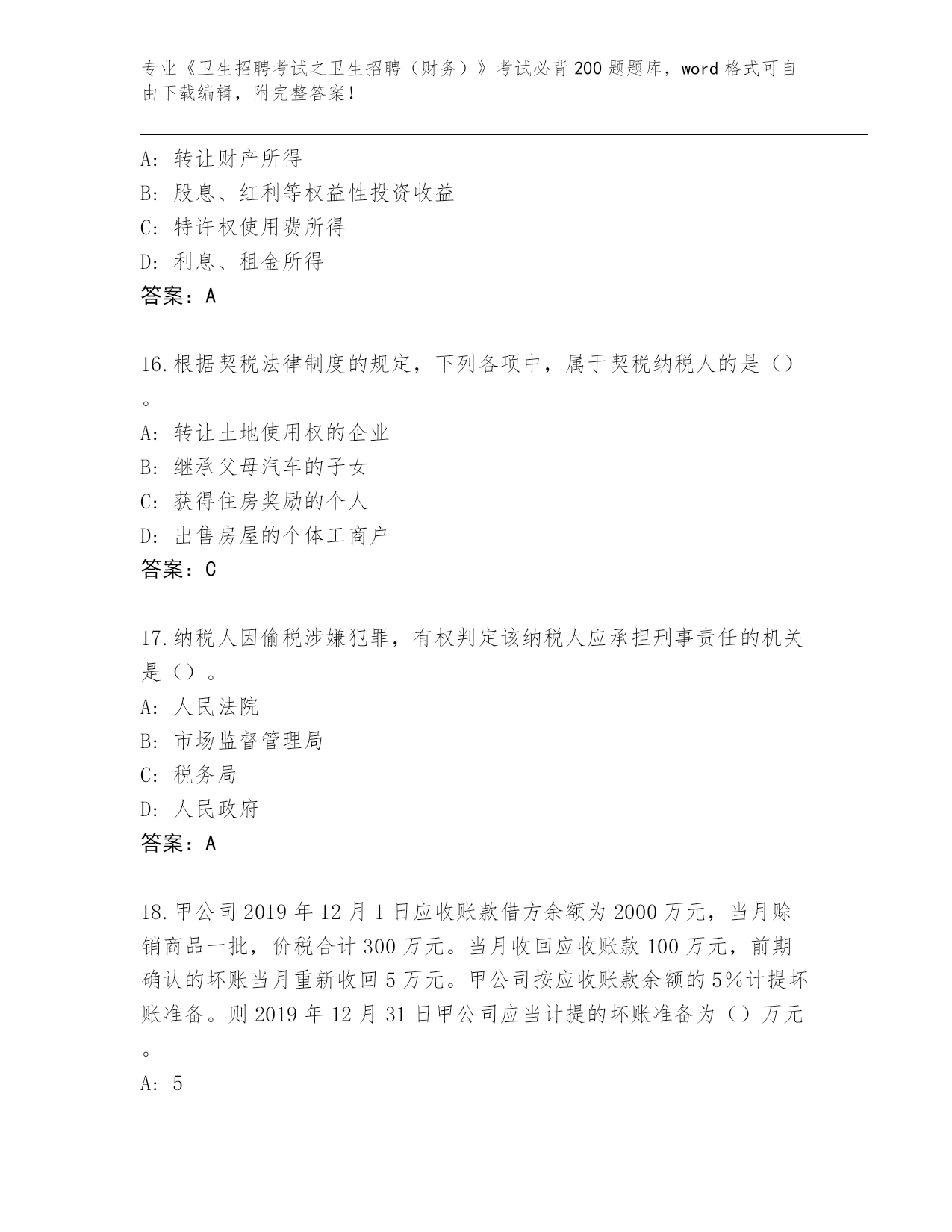 专业《卫生招聘考试之卫生招聘（财务）》考试必背200题题库，word格式可自由下载编辑，附完整答案！

A: 转让财产所得
B: 股息、红利等权益性投资收益
C: 特许权使用费所得
D: 利息、租金所得
答案：A

16.根据契税法律制度的规定，下列各项中，属于契税纳税人的是（）。
A: 转让土地使用权的企业
B: 继承父母汽车的子女
C: 获得住房奖励的个人
D: 出售房屋的个体工商户
答案：C

17.纳税人因偷税涉嫌犯罪，有权判定该纳税人应承担刑事责任的机关是（）。
A: 人民法院
B: 市场监督管理局
C: 税务局
D: 人民政府
答案：A

18.甲公司2019年12月1日应收账款借方余额为2000万元，当月赊销商品一批，价税合计300万元。当月收回应收账款100万元，前期确认的坏账当月重新收回5万元。甲公司按应收账款余额的5%计提坏账准备。则2019年12月31日甲公司应当计提的坏账准备为（）万元。
A: 5